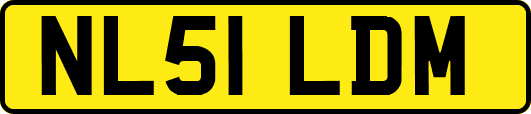 NL51 LDM